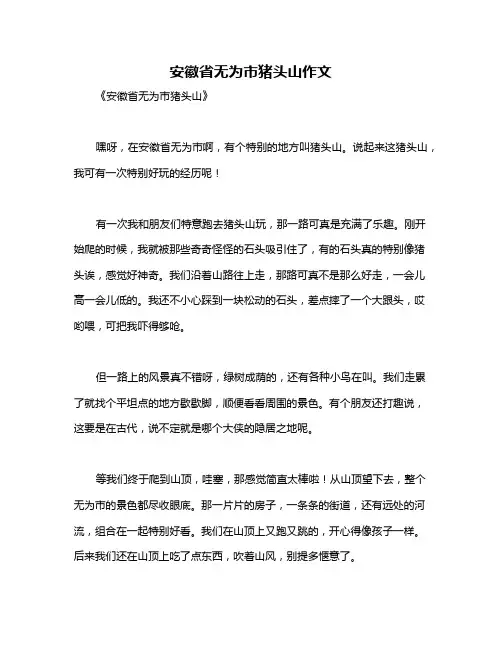 安徽省无为市猪头山作文

《安徽省无为市猪头山》

嘿呀，在安徽省无为市啊，有个特别的地方叫猪头山。说起来这猪头山，我可有一次特别好玩的经历呢！

有一次我和朋友们特意跑去猪头山玩，那一路可真是充满了乐趣。刚开始爬的时候，我就被那些奇奇怪怪的石头吸引住了，有的石头真的特别像猪头诶，感觉好神奇。我们沿着山路往上走，那路可真不是那么好走，一会儿高一会儿低的。我还不小心踩到一块松动的石头，差点摔了一个大跟头，哎哟喂，可把我吓得够呛。

但一路上的风景真不错呀，绿树成荫的，还有各种小鸟在叫。我们走累了就找个平坦点的地方歇歇脚，顺便看看周围的景色。有个朋友还打趣说，这要是在古代，说不定就是哪个大侠的隐居之地呢。

等我们终于爬到山顶，哇塞，那感觉简直太棒啦！从山顶望下去，整个无为市的景色都尽收眼底。那一片片的房子，一条条的街道，还有远处的河流，组合在一起特别好看。我们在山顶上又跑又跳的，开心得像孩子一样。后来我们还在山顶上吃了点东西，吹着山风，别提多惬意了。